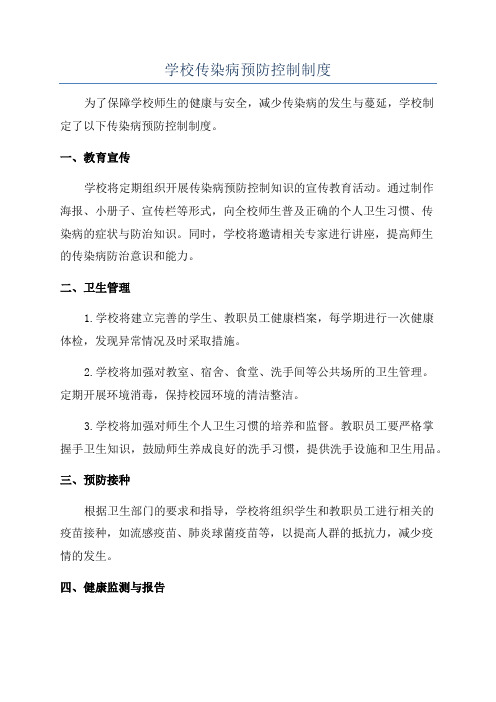 学校传染病预防控制制度

为了保障学校师生的健康与安全，减少传染病的发生与蔓延，学校制定了以下传染病预防控制制度。

一、教育宣传

学校将定期组织开展传染病预防控制知识的宣传教育活动。通过制作海报、小册子、宣传栏等形式，向全校师生普及正确的个人卫生习惯、传染病的症状与防治知识。同时，学校将邀请相关专家进行讲座，提高师生的传染病防治意识和能力。

二、卫生管理

1.学校将建立完善的学生、教职员工健康档案，每学期进行一次健康体检，发现异常情况及时采取措施。

2.学校将加强对教室、宿舍、食堂、洗手间等公共场所的卫生管理。定期开展环境消毒，保持校园环境的清洁整洁。

3.学校将加强对师生个人卫生习惯的培养和监督。教职员工要严格掌握手卫生知识，鼓励师生养成良好的洗手习惯，提供洗手设施和卫生用品。

三、预防接种

根据卫生部门的要求和指导，学校将组织学生和教职员工进行相关的疫苗接种，如流感疫苗、肺炎球菌疫苗等，以提高人群的抵抗力，减少疫情的发生。

四、健康监测与报告